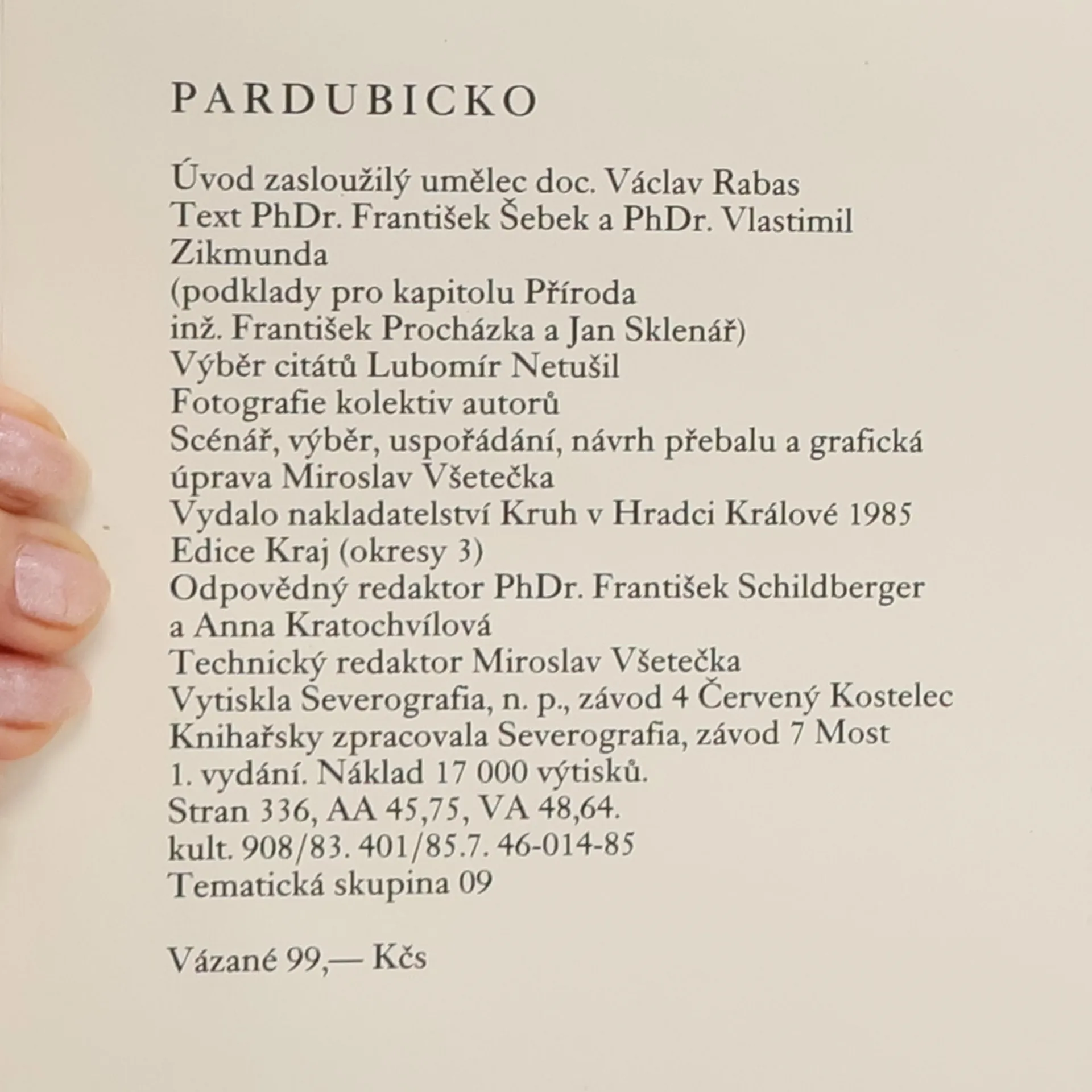 PARDUBICKO

Úvod zasloužilý umělec doc. Václav Rabas
Text PhDr. František Šebek a PhDr. Vlastimil Zikmunda
(podklady pro kapitolu Příroda
inž. František Procházka a Jan Sklenář)
Výběr citátů Lubomír Netušil
Fotografie kolektiv autorů
Scénář, výběr, uspořádání, návrh přebalu a grafická úprava Miroslav Všetečka
Vydalo nakladatelství Kruh v Hradci Králové 1985
Edice Kraj (okresy 3)
Odpovědný redaktor PhDr. František Schildberger a Anna Kratochvílová
Technický redaktor Miroslav Všetečka
Vytiskla Severografia, n. p., závod 4 Červený Kostelec
Knihařsky zpracovala Severografia, závod 7 Most
1. vydání. Náklad 17 000 výtisků.
Stran 336, AA 45,75, VA 48,64.
kult. 908/83. 401/85.7. 46-014-85
Tematická skupina 09

Vázané 99,— Kčs